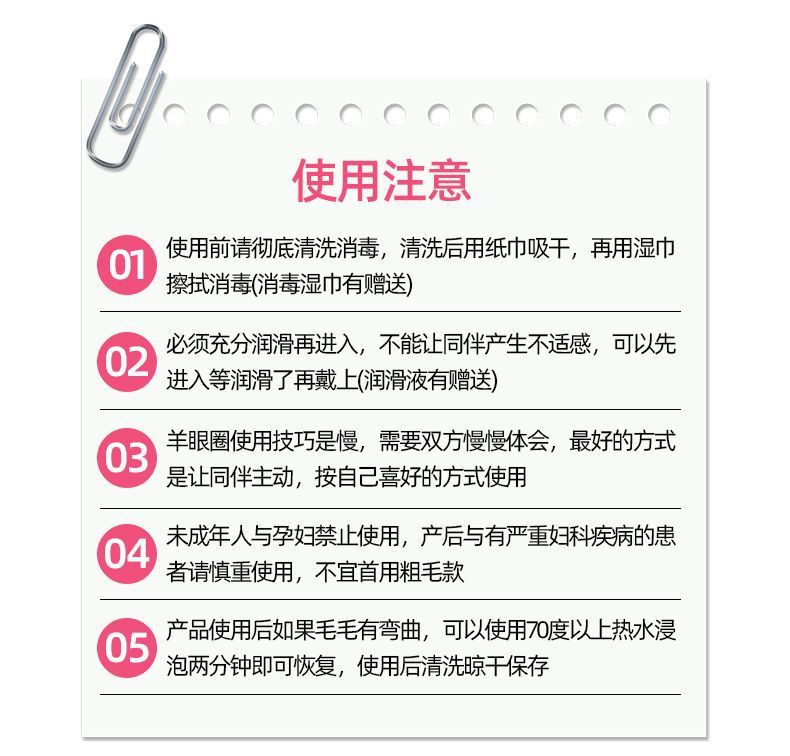 使用注意

01 使用前请彻底清洗消毒，清洗后用纸巾吸干，再用湿巾擦拭消毒(消毒湿巾有赠送)

02 必须充分润滑再进入，不能让同伴产生不适感，可以先进入等润滑了再戴上(润滑液有赠送)

03 羊眼圈使用技巧是慢，需要双方慢慢体会，最好的方式是让同伴主动，按自己喜好的方式使用

04 未成年人与孕妇禁止使用，产后与有严重妇科疾病的患者请慎重使用，不宜首用粗毛款

05 产品使用后如果毛毛有弯曲，可以使用70度以上热水浸泡两分钟即可恢复，使用后清洗晾干保存